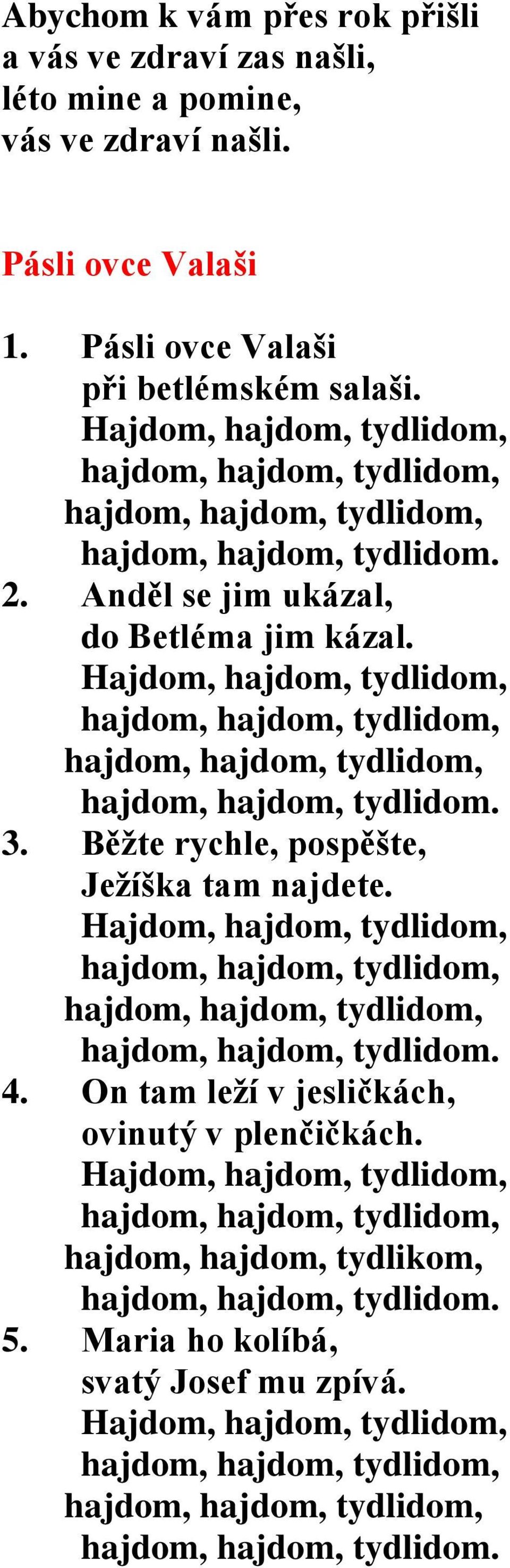 Abychom k vám přes rok přišli
a vás ve zdraví zas našli,
léto mine a pomine,
vás ve zdraví našli.

Pásli ovce Valaši

1. Pásli ovce Valaši
při betlémském salaši.
Hajdom, hajdom, tydlidom,
hajdom, hajdom, tydlidom,
hajdom, hajdom, tydlidom,
hajdom, hajdom, tydlidom.
2. Anděl se jim ukázal,
do Betléma jim kázal.
Hajdom, hajdom, tydlidom,
hajdom, hajdom, tydlidom,
hajdom, hajdom, tydlidom,
hajdom, hajdom, tydlidom.
3. Běžte rychle, pospěšte,
Ježíška tam najdete.
Hajdom, hajdom, tydlidom,
hajdom, hajdom, tydlidom,
hajdom, hajdom, tydlidom,
hajdom, hajdom, tydlidom.
4. On tam leží v jesličkách,
ovinutý v plenčičkách.
Hajdom, hajdom, tydlidom,
hajdom, hajdom, tydlidom,
hajdom, hajdom, tydlikom,
hajdom, hajdom, tydlidom.
5. Maria ho kolíbá,
svatý Josef mu zpívá.
Hajdom, hajdom, tydlidom,
hajdom, hajdom, tydlidom,
hajdom, hajdom, tydlidom,
hajdom, hajdom, tydlidom.